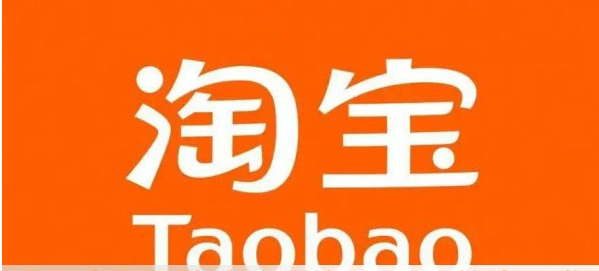 淘宝

Taobao